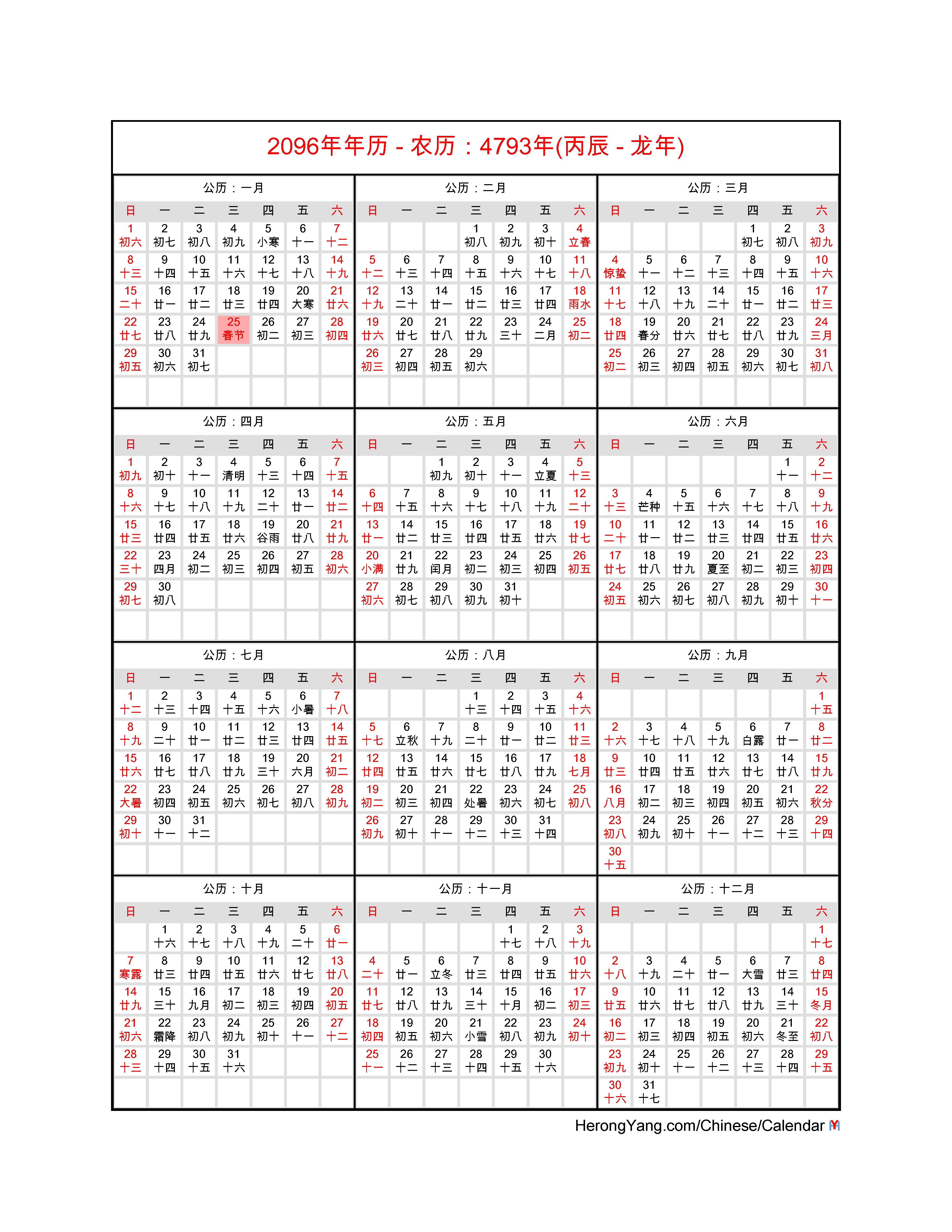 2096年年历 - 农历：4793年(丙辰 - 龙年)

公历：一月

| 日 | 一 | 二 | 三 | 四 | 五 | 六 |
|---|---|---|---|---|---|---|
| 1 初六 | 2 初七 | 3 初八 | 4 初九 | 5 小寒 | 6 十一 | 7 十二 |
| 8 十三 | 9 十四 | 10 十五 | 11 十六 | 12 十七 | 13 十八 | 14 十九 |
| 15 二十 | 16 廿一 | 17 廿二 | 18 廿三 | 19 廿四 | 20 大寒 | 21 廿六 |
| 22 廿七 | 23 廿八 | 24 廿九 | 25 春节 | 26 初二 | 27 初三 | 28 初四 |
| 29 初五 | 30 初六 | 31 初七 | | | | |

公历：二月

| 日 | 一 | 二 | 三 | 四 | 五 | 六 |
|---|---|---|---|---|---|---|
| | | | 1 初八 | 2 初九 | 3 初十 | 4 立春 |
| 5 十二 | 6 十三 | 7 十四 | 8 十五 | 9 十六 | 10 十七 | 11 十八 |
| 12 十九 | 13 二十 | 14 廿一 | 15 廿二 | 16 廿三 | 17 廿四 | 18 雨水 |
| 19 廿六 | 20 廿七 | 21 廿八 | 22 廿九 | 23 三十 | 24 二月 | 25 初二 |
| 26 初三 | 27 初四 | 28 初五 | 29 初六 | | | |

公历：三月

| 日 | 一 | 二 | 三 | 四 | 五 | 六 |
|---|---|---|---|---|---|---|
| | | | | 1 初七 | 2 初八 | 3 初九 |
| 4 惊蛰 | 5 十一 | 6 十二 | 7 十三 | 8 十四 | 9 十五 | 10 十六 |
| 11 十七 | 12 十八 | 13 十九 | 14 二十 | 15 廿一 | 16 廿二 | 17 廿三 |
| 18 廿四 | 19 春分 | 20 廿六 | 21 廿七 | 22 廿八 | 23 廿九 | 24 三月 |
| 25 初二 | 26 初三 | 27 初四 | 28 初五 | 29 初六 | 30 初七 | 31 初八 |

公历：四月

| 日 | 一 | 二 | 三 | 四 | 五 | 六 |
|---|---|---|---|---|---|---|
| 1 初九 | 2 初十 | 3 十一 | 4 清明 | 5 十三 | 6 十四 | 7 十五 |
| 8 十六 | 9 十七 | 10 十八 | 11 十九 | 12 二十 | 13 廿一 | 14 廿二 |
| 15 廿三 | 16 廿四 | 17 廿五 | 18 廿六 | 19 谷雨 | 20 廿八 | 21 廿九 |
| 22 三十 | 23 四月 | 24 初二 | 25 初三 | 26 初四 | 27 初五 | 28 初六 |
| 29 初七 | 30 初八 | | | | | |

公历：五月

| 日 | 一 | 二 | 三 | 四 | 五 | 六 |
|---|---|---|---|---|---|---|
| | | 1 初九 | 2 初十 | 3 十一 | 4 立夏 | 5 十三 |
| 6 十四 | 7 十五 | 8 十六 | 9 十七 | 10 十八 | 11 十九 | 12 二十 |
| 13 廿一 | 14 廿二 | 15 廿三 | 16 廿四 | 17 廿五 | 18 廿六 | 19 廿七 |
| 20 小满 | 21 廿九 | 22 闰月 | 23 初二 | 24 初三 | 25 初四 | 26 初五 |
| 27 初六 | 28 初七 | 29 初八 | 30 初九 | 31 初十 | | |

公历：六月

| 日 | 一 | 二 | 三 | 四 | 五 | 六 |
|---|---|---|---|---|---|---|
| | | | | | 1 十一 | 2 十二 |
| 3 十三 | 4 芒种 | 5 十五 | 6 十六 | 7 十七 | 8 十八 | 9 十九 |
| 10 二十 | 11 廿一 | 12 廿二 | 13 廿三 | 14 廿四 | 15 廿五 | 16 廿六 |
| 17 廿七 | 18 廿八 | 19 廿九 | 20 夏至 | 21 初二 | 22 初三 | 23 初四 |
| 24 初五 | 25 初六 | 26 初七 | 27 初八 | 28 初九 | 29 初十 | 30 十一 |

公历：七月

| 日 | 一 | 二 | 三 | 四 | 五 | 六 |
|---|---|---|---|---|---|---|
| 1 十二 | 2 十三 | 3 十四 | 4 十五 | 5 十六 | 6 小暑 | 7 十八 |
| 8 十九 | 9 二十 | 10 廿一 | 11 廿二 | 12 廿三 | 13 廿四 | 14 廿五 |
| 15 廿六 | 16 廿七 | 17 廿八 | 18 廿九 | 19 三十 | 20 六月 | 21 初二 |
| 22 大暑 | 23 初四 | 24 初五 | 25 初六 | 26 初七 | 27 初八 | 28 初九 |
| 29 初十 | 30 十一 | 31 十二 | | | | |

公历：八月

| 日 | 一 | 二 | 三 | 四 | 五 | 六 |
|---|---|---|---|---|---|---|
| | | | 1 十三 | 2 十四 | 3 十五 | 4 十六 |
| 5 十七 | 6 立秋 | 7 十九 | 8 二十 | 9 廿一 | 10 廿二 | 11 廿三 |
| 12 廿四 | 13 廿五 | 14 廿六 | 15 廿七 | 16 廿八 | 17 廿九 | 18 七月 |
| 19 初二 | 20 初三 | 21 初四 | 22 处暑 | 23 初六 | 24 初七 | 25 初八 |
| 26 初九 | 27 初十 | 28 十一 | 29 十二 | 30 十三 | 31 十四 | |

公历：九月

| 日 | 一 | 二 | 三 | 四 | 五 | 六 |
|---|---|---|---|---|---|---|
| | | | | | | 1 十五 |
| 2 十六 | 3 十七 | 4 十八 | 5 十九 | 6 白露 | 7 廿一 | 8 廿二 |
| 9 廿三 | 10 廿四 | 11 廿五 | 12 廿六 | 13 廿七 | 14 廿八 | 15 廿九 |
| 16 八月 | 17 初二 | 18 初三 | 19 初四 | 20 初五 | 21 初六 | 22 秋分 |
| 23 初八 | 24 初九 | 25 初十 | 26 十一 | 27 十二 | 28 十三 | 29 十四 |
| 30 十五 | | | | | | |

公历：十月

| 日 | 一 | 二 | 三 | 四 | 五 | 六 |
|---|---|---|---|---|---|---|
| | 1 十六 | 2 十七 | 3 十八 | 4 十九 | 5 二十 | 6 廿一 |
| 7 寒露 | 8 廿三 | 9 廿四 | 10 廿五 | 11 廿六 | 12 廿七 | 13 廿八 |
| 14 廿九 | 15 三十 | 16 九月 | 17 初二 | 18 初三 | 19 初四 | 20 初五 |
| 21 初六 | 22 霜降 | 23 初八 | 24 初九 | 25 初十 | 26 十一 | 27 十二 |
| 28 十三 | 29 十四 | 30 十五 | 31 十六 | | | |

公历：十一月

| 日 | 一 | 二 | 三 | 四 | 五 | 六 |
|---|---|---|---|---|---|---|
| | | | | 1 十七 | 2 十八 | 3 十九 |
| 4 二十 | 5 廿一 | 6 立冬 | 7 廿三 | 8 廿四 | 9 廿五 | 10 廿六 |
| 11 廿七 | 12 廿八 | 13 廿九 | 14 三十 | 15 十月 | 16 初二 | 17 初三 |
| 18 初四 | 19 初五 | 20 初六 | 21 小雪 | 22 初八 | 23 初九 | 24 初十 |
| 25 十一 | 26 十二 | 27 十三 | 28 十四 | 29 十五 | 30 十六 | |

公历：十二月

| 日 | 一 | 二 | 三 | 四 | 五 | 六 |
|---|---|---|---|---|---|---|
| | | | | | | 1 十七 |
| 2 十八 | 3 十九 | 4 二十 | 5 廿一 | 6 大雪 | 7 廿三 | 8 廿四 |
| 9 廿五 | 10 廿六 | 11 廿七 | 12 廿八 | 13 廿九 | 14 三十 | 15 冬月 |
| 16 初二 | 17 初三 | 18 初四 | 19 初五 | 20 初六 | 21 冬至 | 22 初八 |
| 23 初九 | 24 初十 | 25 十一 | 26 十二 | 27 十三 | 28 十四 | 29 十五 |
| 30 十六 | 31 十七 | | | | | |

HerongYang.com/Chinese/Calendar